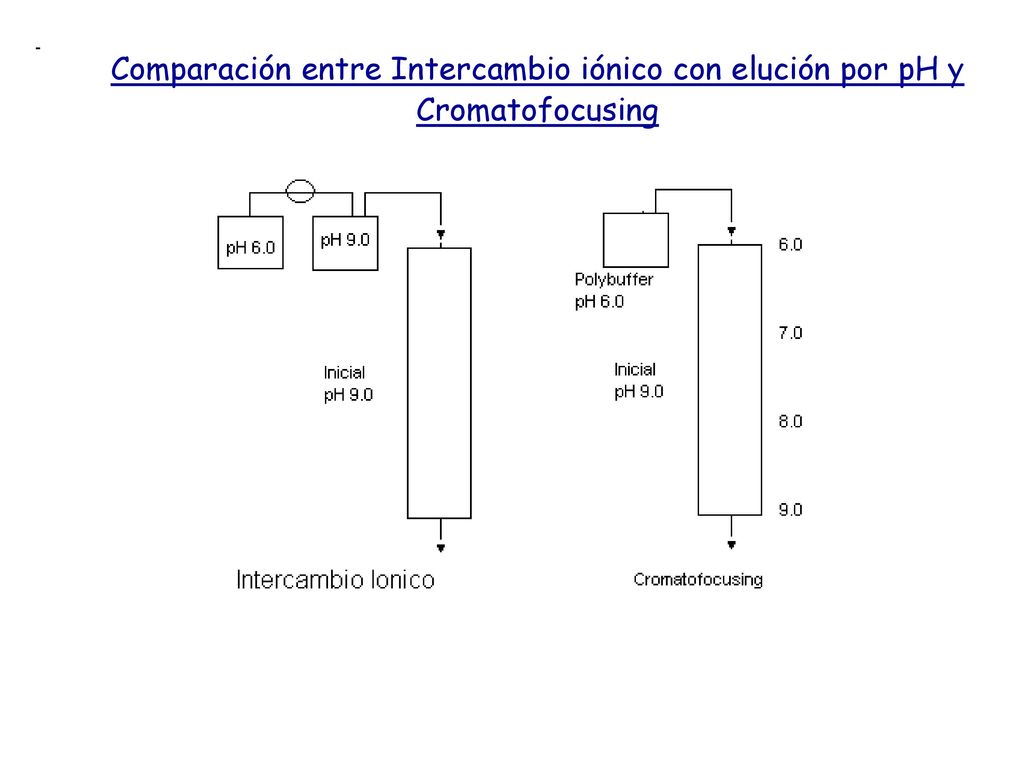 -

Comparación entre Intercambio iónico con elución por pH y Cromatofocusing

pH 6.0
pH 9.0
Inicial
pH 9.0
Intercambio Ionico

Polybuffer
pH 6.0
Inicial
pH 9.0
6.0
7.0
8.0
9.0
Cromatofocusing